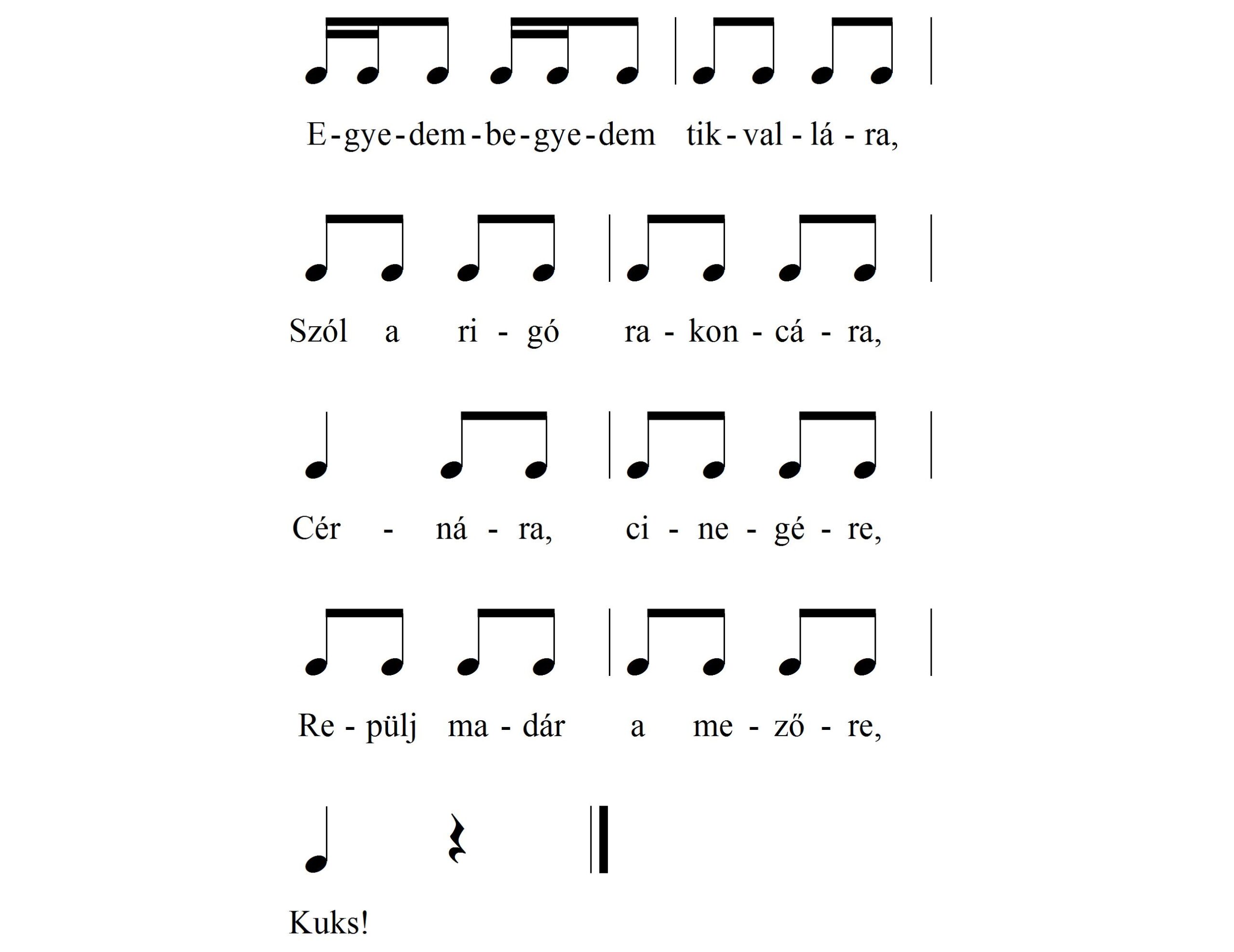 E - gye - dem - be - gye - dem tik - val - lá - ra,

Szól a ri - gó ra - kon - cá - ra,

Cér - ná - ra, ci - ne - gé - re,

Re - pülj ma - dár a me - ző - re,

Kuks!